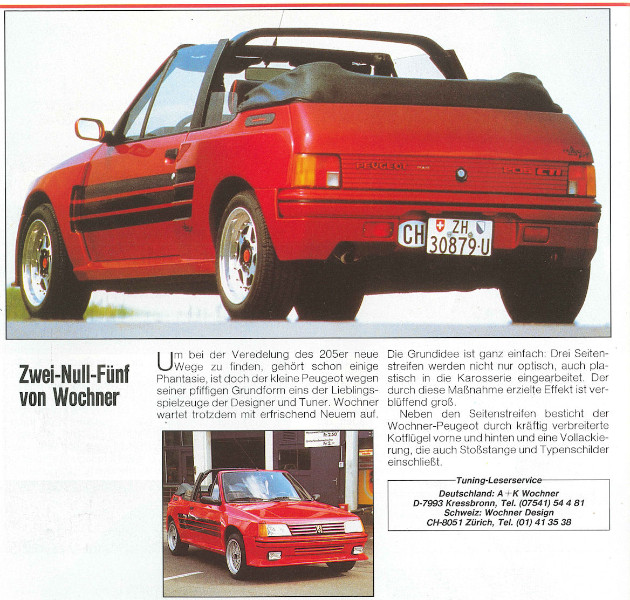 PEUGEOT 205 CTI

CH ZH 30879·U

Zwei-Null-Fünf von Wochner

Um bei der Veredelung des 205er neue Wege zu finden, gehört schon einige Phantasie, ist doch der kleine Peugeot wegen seiner pfiffigen Grundform eins der Lieblingsspielzeuge der Designer und Tuner. Wochner wartet trotzdem mit erfrischend Neuem auf.

Die Grundidee ist ganz einfach: Drei Seitenstreifen werden nicht nur optisch, auch plastisch in die Karosserie eingearbeitet. Der durch diese Maßnahme erzielte Effekt ist verblüffend groß.

Neben den Seitenstreifen besticht der Wochner-Peugeot durch kräftig verbreiterte Kotflügel vorne und hinten und eine Vollackierung, die auch Stoßstange und Typenschilder einschließt.

Tuning-Leserservice
Deutschland: A+K Wochner
D-7993 Kressbronn, Tel. (07541) 54 4 81
Schweiz: Wochner Design
CH-8051 Zürich, Tel. (01) 41 35 38